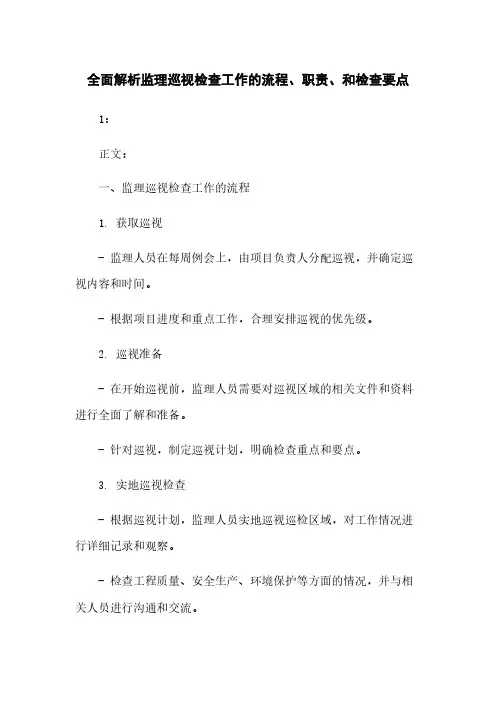 全面解析监理巡视检查工作的流程、职责、和检查要点

1：

正文：

一、监理巡视检查工作的流程

1. 获取巡视

- 监理人员在每周例会上，由项目负责人分配巡视，并确定巡视内容和时间。

- 根据项目进度和重点工作，合理安排巡视的优先级。

2. 巡视准备

- 在开始巡视前，监理人员需要对巡视区域的相关文件和资料进行全面了解和准备。

- 针对巡视，制定巡视计划，明确检查重点和要点。

3. 实地巡视检查

- 根据巡视计划，监理人员实地巡视巡检区域，对工作情况进行详细记录和观察。

- 检查工程质量、安全生产、环境保护等方面的情况，并与相关人员进行沟通和交流。